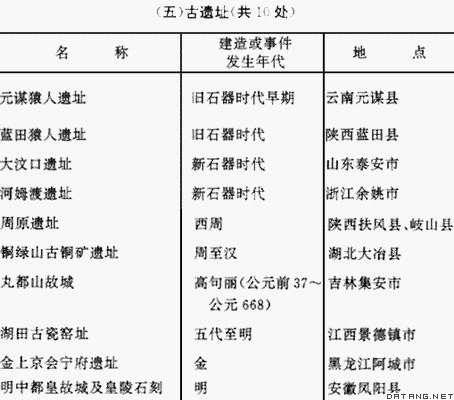 (五)古遗址(共 10 处)

| 名　　称 | 建造或事件发生年代 | 地　　点 |
|---|---|---|
| 元谋猿人遗址 | 旧石器时代早期 | 云南元谋县 |
| 蓝田猿人遗址 | 旧石器时代 | 陕西蓝田县 |
| 大汶口遗址 | 新石器时代 | 山东泰安市 |
| 河姆渡遗址 | 新石器时代 | 浙江余姚市 |
| 周原遗址 | 西周 | 陕西扶风县、岐山县 |
| 铜绿山古铜矿遗址 | 周至汉 | 湖北大冶县 |
| 丸都山故城 | 高句丽(公元前 37～公元 668) | 吉林集安市 |
| 湖田古瓷窑址 | 五代至明 | 江西景德镇市 |
| 金上京会宁府遗址 | 金 | 黑龙江阿城市 |
| 明中都皇故城及皇陵石刻 | 明 | 安徽凤阳县 |

DATANG.NET